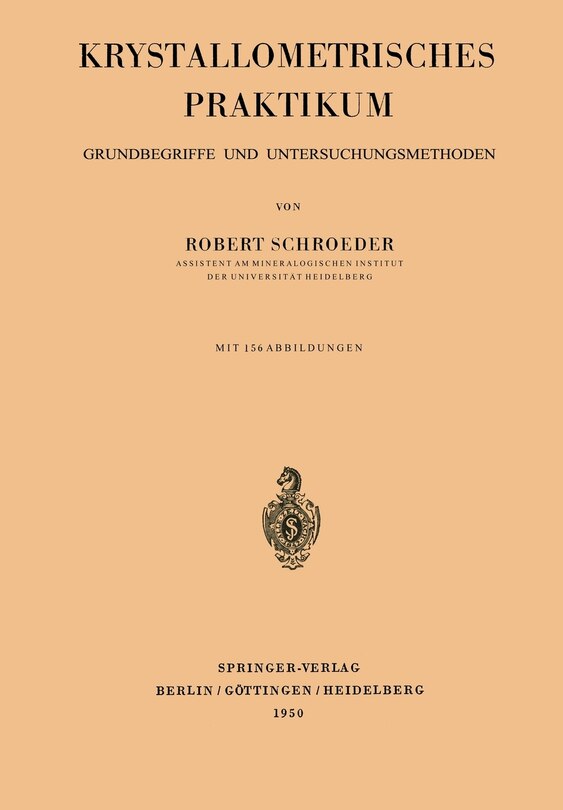 KRYSTALLOMETRISCHES PRAKTIKUM

GRUNDBEGRIFFE UND UNTERSUCHUNGSMETHODEN

VON

ROBERT SCHROEDER

ASSISTENT AM MINERALOGISCHEN INSTITUT DER UNIVERSITÄT HEIDELBERG

MIT 156 ABBILDUNGEN

SPRINGER-VERLAG
BERLIN / GÖTTINGEN / HEIDELBERG
1950